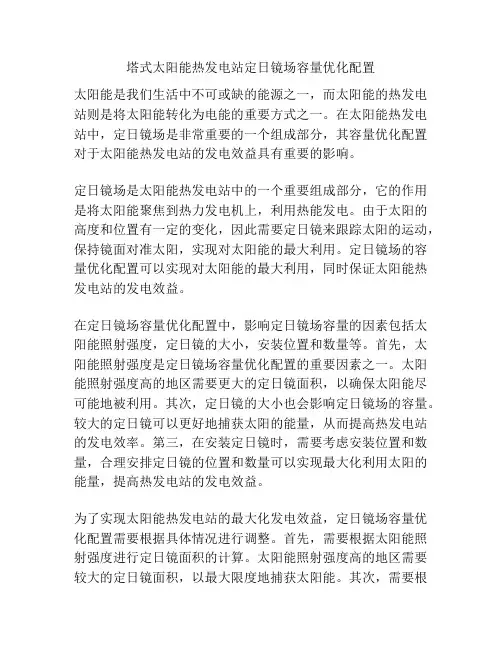 塔式太阳能热发电站定日镜场容量优化配置

太阳能是我们生活中不可或缺的能源之一，而太阳能的热发电站则是将太阳能转化为电能的重要方式之一。在太阳能热发电站中，定日镜场是非常重要的一个组成部分，其容量优化配置对于太阳能热发电站的发电效益具有重要的影响。

定日镜场是太阳能热发电站中的一个重要组成部分，它的作用是将太阳能聚焦到热力发电机上，利用热能发电。由于太阳的高度和位置有一定的变化，因此需要定日镜来跟踪太阳的运动，保持镜面对准太阳，实现对太阳能的最大利用。定日镜场的容量优化配置可以实现对太阳能的最大利用，同时保证太阳能热发电站的发电效益。

在定日镜场容量优化配置中，影响定日镜场容量的因素包括太阳能照射强度，定日镜的大小，安装位置和数量等。首先，太阳能照射强度是定日镜场容量优化配置的重要因素之一。太阳能照射强度高的地区需要更大的定日镜面积，以确保太阳能尽可能地被利用。其次，定日镜的大小也会影响定日镜场的容量。较大的定日镜可以更好地捕获太阳的能量，从而提高热发电站的发电效率。第三，在安装定日镜时，需要考虑安装位置和数量，合理安排定日镜的位置和数量可以实现最大化利用太阳的能量，提高热发电站的发电效益。

为了实现太阳能热发电站的最大化发电效益，定日镜场容量优化配置需要根据具体情况进行调整。首先，需要根据太阳能照射强度进行定日镜面积的计算。太阳能照射强度高的地区需要较大的定日镜面积，以最大限度地捕获太阳能。其次，需要根